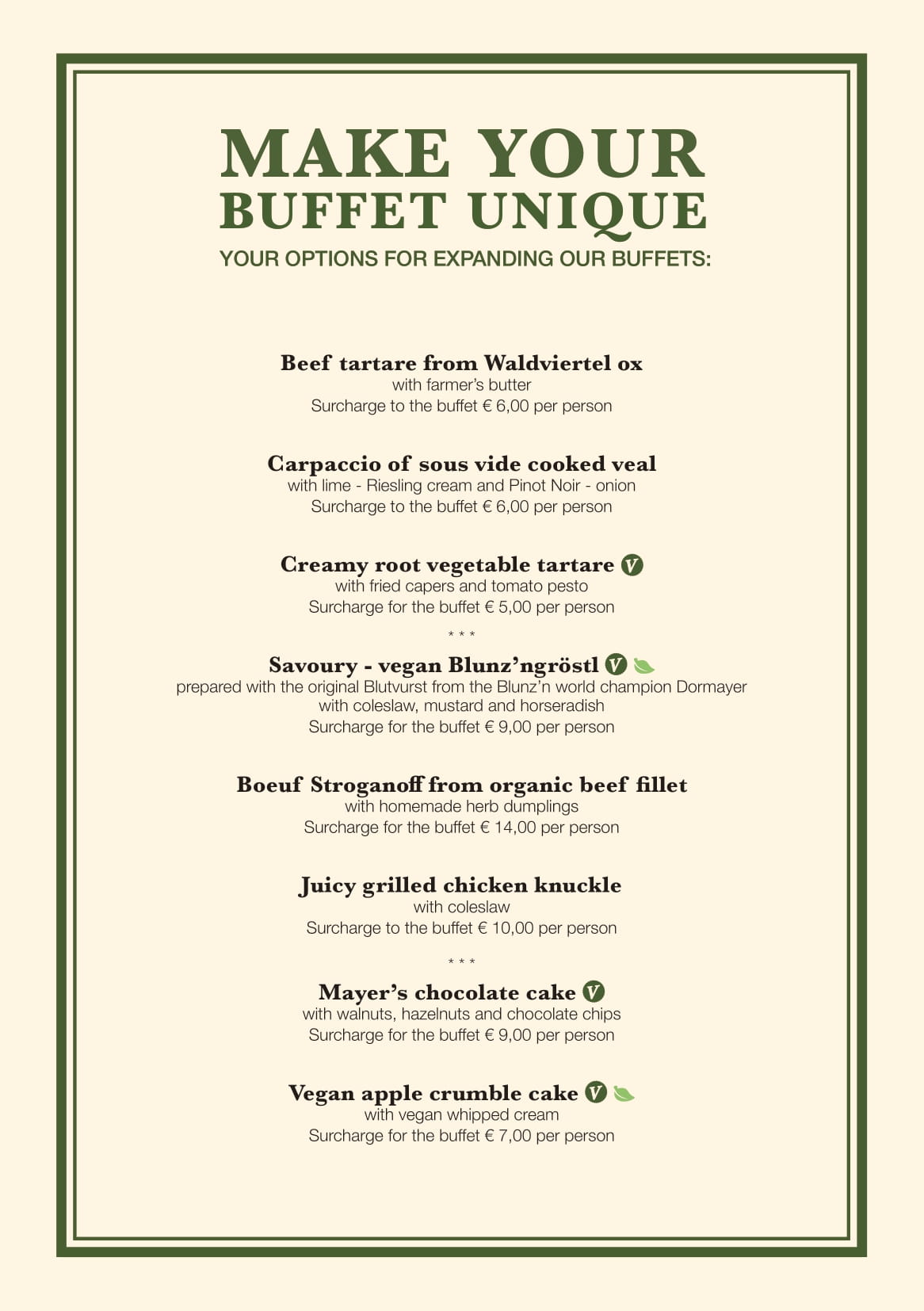 MAKE YOUR BUFFET UNIQUE
YOUR OPTIONS FOR EXPANDING OUR BUFFETS:

Beef tartare from Waldviertel ox
with farmer's butter
Surcharge to the buffet € 6,00 per person

Carpaccio of sous vide cooked veal
with lime - Riesling cream and Pinot Noir - onion
Surcharge to the buffet € 6,00 per person

Creamy root vegetable tartare V
with fried capers and tomato pesto
Surcharge for the buffet € 5,00 per person

* * *

Savoury - vegan Blunz'ngröstl V
prepared with the original Blutvurst from the Blunz'n world champion Dormayer with coleslaw, mustard and horseradish
Surcharge for the buffet € 9,00 per person

Boeuf Stroganoff from organic beef fillet
with homemade herb dumplings
Surcharge for the buffet € 14,00 per person

Juicy grilled chicken knuckle
with coleslaw
Surcharge to the buffet € 10,00 per person

* * *

Mayer's chocolate cake V
with walnuts, hazelnuts and chocolate chips
Surcharge for the buffet € 9,00 per person

Vegan apple crumble cake V
with vegan whipped cream
Surcharge for the buffet € 7,00 per person